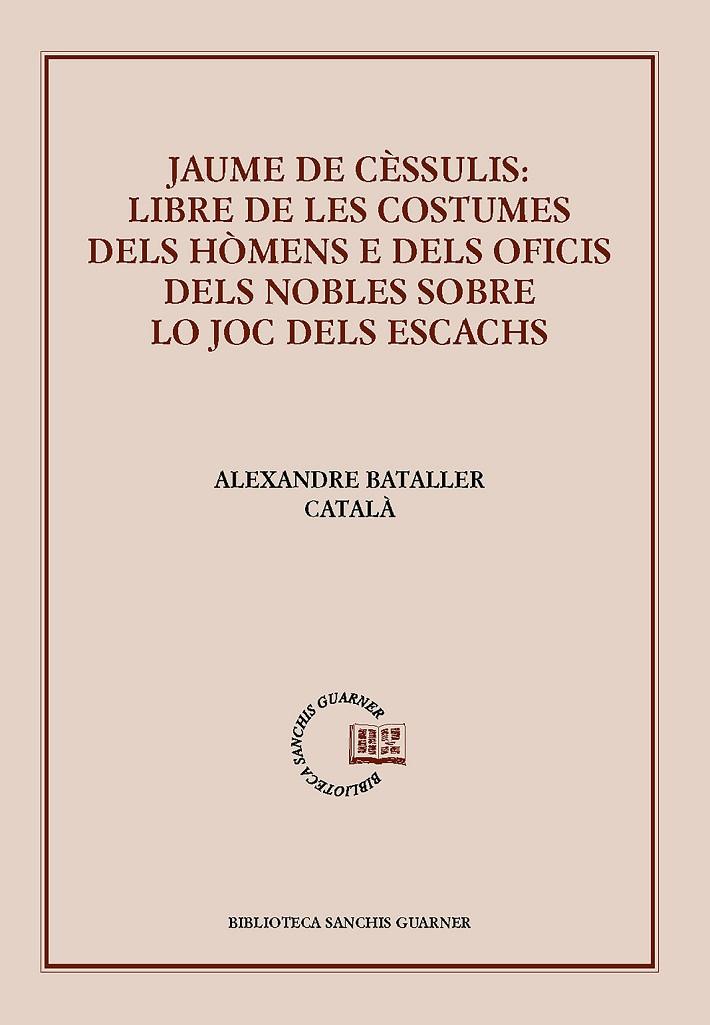 JAUME DE CÈSSULIS:
LIBRE DE LES COSTUMES
DELS HÒMENS E DELS OFICIS
DELS NOBLES SOBRE
LO JOC DELS ESCACHS

ALEXANDRE BATALLER
CATALÀ

BIBLIOTECA SANCHIS GUARNER

BIBLIOTECA SANCHIS GUARNER